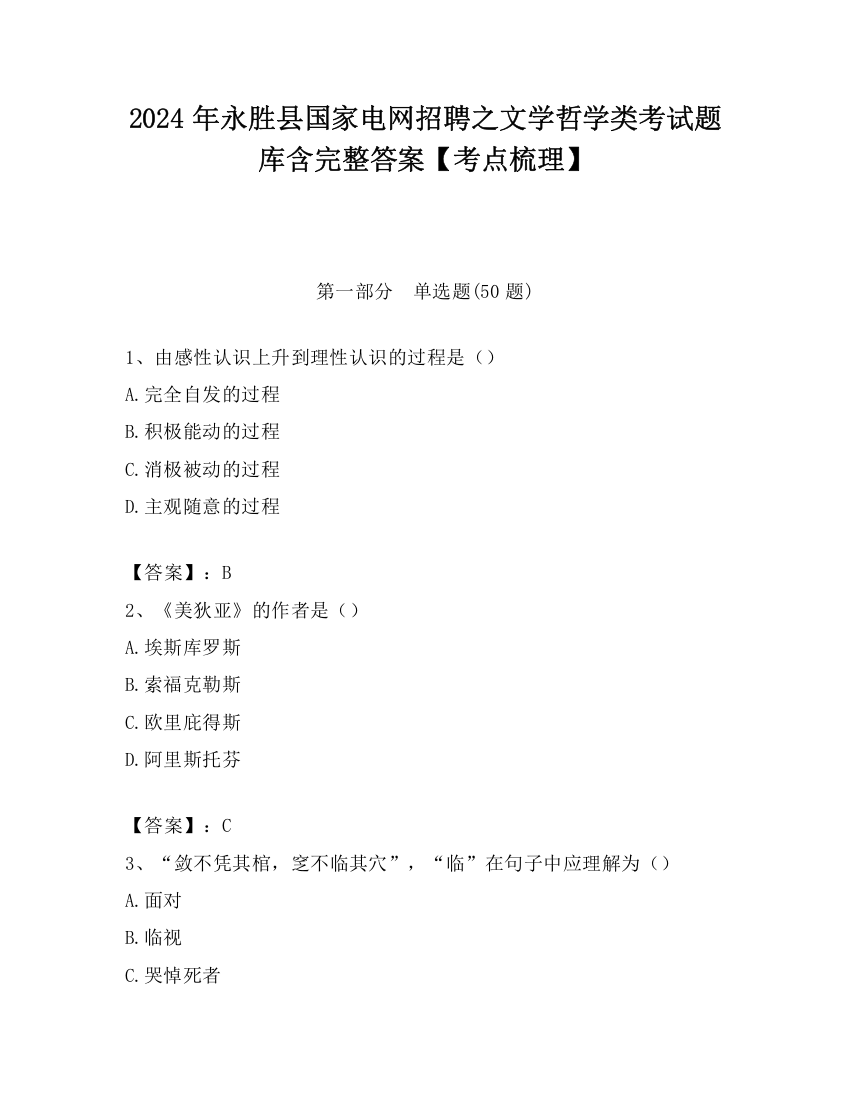 2024 年永胜县国家电网招聘之文学哲学类考试题库含完整答案【考点梳理】

第一部分 单选题(50 题)

1、由感性认识上升到理性认识的过程是（）

A.完全自发的过程

B.积极能动的过程

C.消极被动的过程

D.主观随意的过程

【答案】：B

2、《美狄亚》的作者是（）

A.埃斯库罗斯

B.索福克勒斯

C.欧里庇得斯

D.阿里斯托芬

【答案】：C

3、“敛不凭其棺，窆不临其穴”，“临”在句子中应理解为（）

A.面对

B.临视

C.哭悼死者